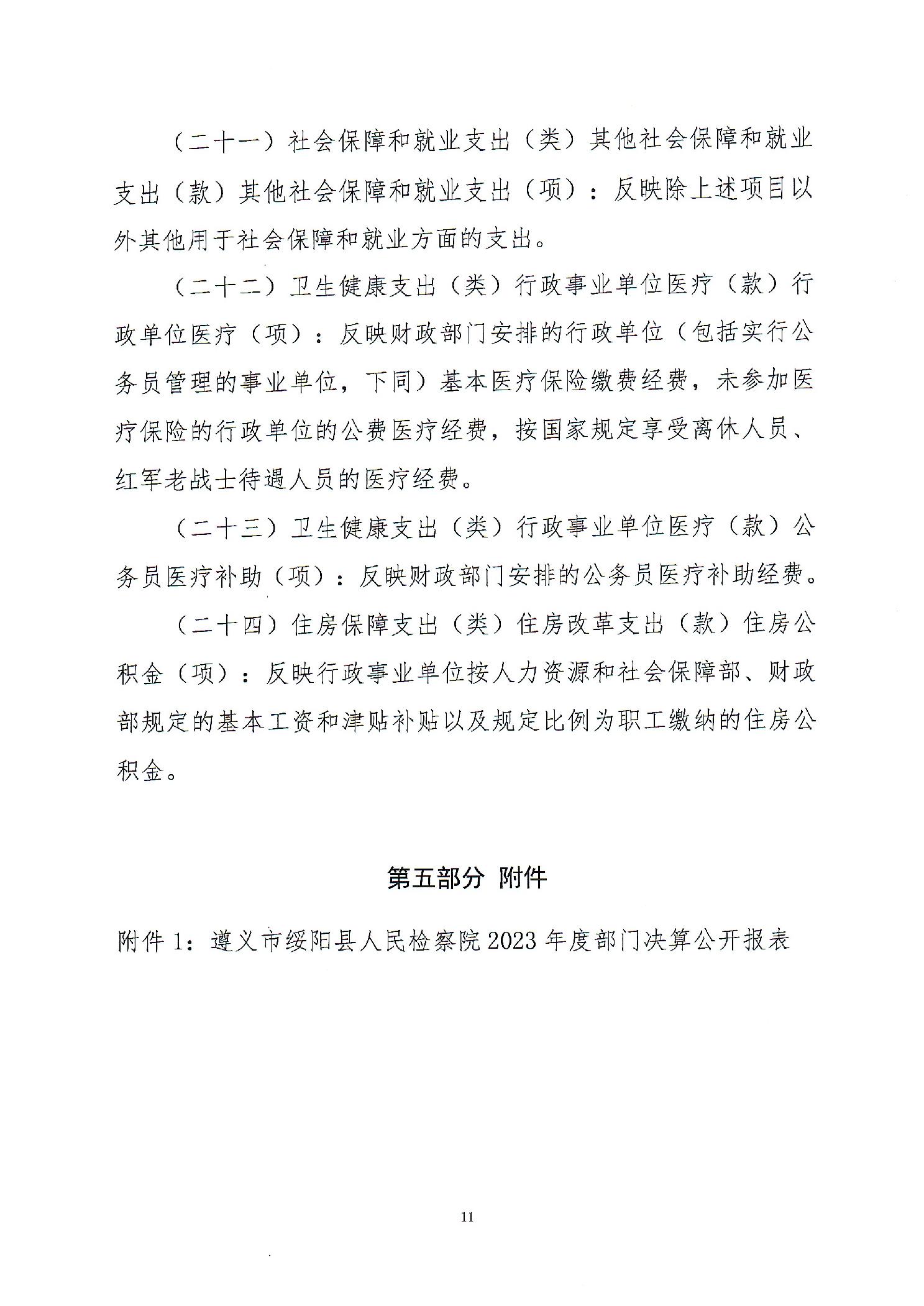 （二十一）社会保障和就业支出（类）其他社会保障和就业支出（款）其他社会保障和就业支出（项）：反映除上述项目以外其他用于社会保障和就业方面的支出。

（二十二）卫生健康支出（类）行政事业单位医疗（款）行政单位医疗（项）：反映财政部门安排的行政单位（包括实行公务员管理的事业单位，下同）基本医疗保险缴费经费，未参加医疗保险的行政单位的公费医疗经费，按国家规定享受离休人员、红军老战士待遇人员的医疗经费。

（二十三）卫生健康支出（类）行政事业单位医疗（款）公务员医疗补助（项）：反映财政部门安排的公务员医疗补助经费。

（二十四）住房保障支出（类）住房改革支出（款）住房公积金（项）：反映行政事业单位按人力资源和社会保障部、财政部规定的基本工资和津贴补贴以及规定比例为职工缴纳的住房公积金。

第五部分 附件

附件 1：遵义市绥阳县人民检察院 2023 年度部门决算公开报表

11